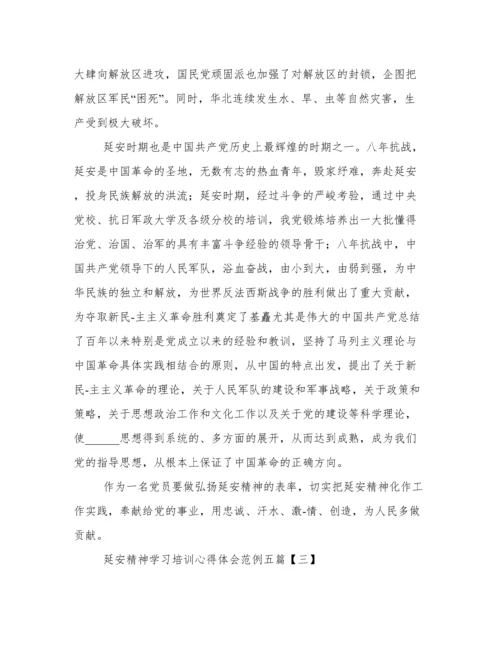 大肆向解放区进攻，国民党顽固派也加强了对解放区的封锁，企图把解放区军民“困死”。同时，华北连续发生水、旱、虫等自然灾害，生产受到极大破坏。

延安时期也是中国共产党历史上最辉煌的时期之一。八年抗战，延安是中国革命的圣地，无数有志的热血青年，毁家纾难，奔赴延安，投身民族解放的洪流；延安时期，经过斗争的严峻考验，通过中央党校、抗日军政大学及各级分校的培训，我党锻炼培养出一大批懂得治党、治国、治军的具有丰富斗争经验的领导骨干；八年抗战中，中国共产党领导下的人民军队，浴血奋战，由小到大，由弱到强，为中华民族的独立和解放，为世界反法西斯战争的胜利做出了重大贡献，为夺取新民-主主义革命胜利奠定了基矗尤其是伟大的中国共产党总结了百年以来特别是党成立以来的经验和教训，坚持了马列主义理论与中国革命具体实践相结合的原则，从中国的特点出发，提出了关于新民-主主义革命的理论，关于人民军队的建设和军事战略，关于政策和策略，关于思想政治工作和文化工作以及关于党的建设等科学理论，使______思想得到系统的、多方面的展开，从而达到成熟，成为我们党的指导思想，从根本上保证了中国革命的正确方向。

作为一名党员要做弘扬延安精神的表率，切实把延安精神化作工作实践，奉献给党的事业，用忠诚、汗水、激-情、创造，为人民多做贡献。

延安精神学习培训心得体会范例五篇【三】